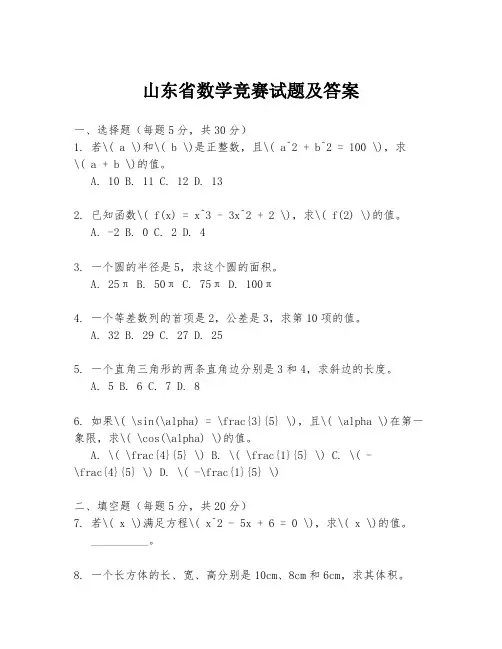 山东省数学竞赛试题及答案

一、选择题（每题5分，共30分）
1. 若\( a \)和\( b \)是正整数，且\( a^2 + b^2 = 100 \)，求\( a + b \)的值。
A. 10 B. 11 C. 12 D. 13

2. 已知函数\( f(x) = x^3 - 3x^2 + 2 \)，求\( f(2) \)的值。
A. -2 B. 0 C. 2 D. 4

3. 一个圆的半径是5，求这个圆的面积。
A. 25π B. 50π C. 75π D. 100π

4. 一个等差数列的首项是2，公差是3，求第10项的值。
A. 32 B. 29 C. 27 D. 25

5. 一个直角三角形的两条直角边分别是3和4，求斜边的长度。
A. 5 B. 6 C. 7 D. 8

6. 如果\( \sin(\alpha) = \frac{3}{5} \)，且\( \alpha \)在第一象限，求\( \cos(\alpha) \)的值。
A. \( \frac{4}{5} \) B. \( \frac{1}{5} \) C. \( -\frac{4}{5} \) D. \( -\frac{1}{5} \)

二、填空题（每题5分，共20分）
7. 若\( x \)满足方程\( x^2 - 5x + 6 = 0 \)，求\( x \)的值。
__________。

8. 一个长方体的长、宽、高分别是10cm、8cm和6cm，求其体积。